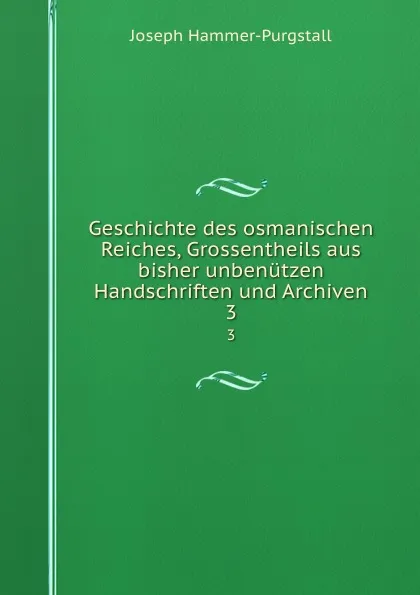 Joseph Hammer-Purgstall

Geschichte des osmanischen Reiches, Grossentheils aus bisher unbenützen Handschriften und Archiven
3

3